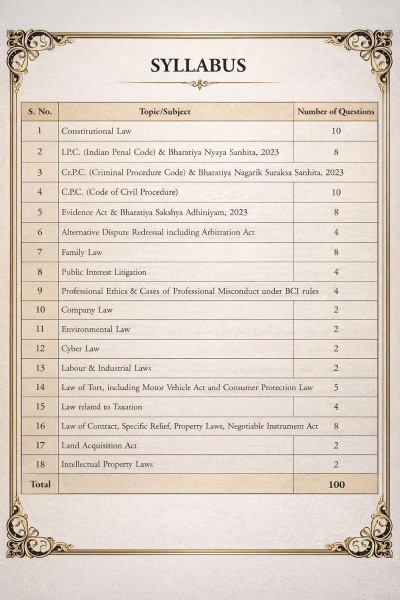 SYLLABUS

| S. No. | Topic/Subject | Number of Questions |
|---|---|---|
| 1 | Constitutional Law | 10 |
| 2 | I.P.C. (Indian Penal Code) & Bharatiya Nyaya Sanhita, 2023 | 8 |
| 3 | Cr.P.C. (Criminal Procedure Code) & Bharatiya Nagarik Suraksa Sanhita, 2023 | |
| 4 | C.P.C. (Code of Civil Procedure) | 10 |
| 5 | Evidence Act & Bharatiya Sakshya Adhiniyam, 2023 | 8 |
| 6 | Alternative Dispute Redressal including Arbitration Act | 4 |
| 7 | Family Law | 8 |
| 8 | Public Interest Litigation | 4 |
| 9 | Professional Ethics & Cases of Professional Misconduct under BCI rules | 4 |
| 10 | Company Law | 2 |
| 11 | Environmental Law | 2 |
| 12 | Cyber Law | 2 |
| 13 | Labour & Industrial Laws | 2 |
| 14 | Law of Tort, including Motor Vehicle Act and Consumer Protection Law | 5 |
| 15 | Law related to Taxation | 4 |
| 16 | Law of Contract, Specific Relief, Property Laws, Negotiable Instrument Act | 8 |
| 17 | Land Acquisition Act | 2 |
| 18 | Intellectual Property Laws | 2 |
| Total | | 100 |